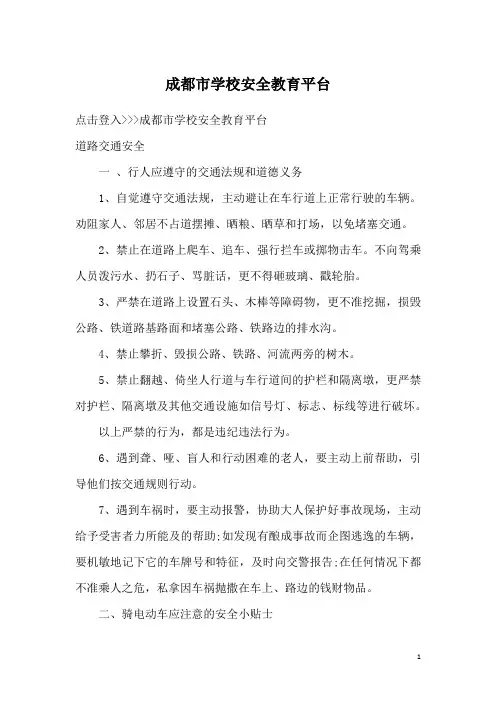 成都市学校安全教育平台

点击登入>>>成都市学校安全教育平台

道路交通安全

一 、行人应遵守的交通法规和道德义务

1、自觉遵守交通法规，主动避让在车行道上正常行驶的车辆。劝阻家人、邻居不占道摆摊、晒粮、晒草和打场，以免堵塞交通。

2、禁止在道路上爬车、追车、强行拦车或掷物击车。不向驾乘人员泼污水、扔石子、骂脏话，更不得砸玻璃、戳轮胎。

3、严禁在道路上设置石头、木棒等障碍物，更不准挖掘，损毁公路、铁道路基路面和堵塞公路、铁路边的排水沟。

4、禁止攀折、毁损公路、铁路、河流两旁的树木。

5、禁止翻越、倚坐人行道与车行道间的护栏和隔离墩，更严禁对护栏、隔离墩及其他交通设施如信号灯、标志、标线等进行破坏。

以上严禁的行为，都是违纪违法行为。

6、遇到聋、哑、盲人和行动困难的老人，要主动上前帮助，引导他们按交通规则行动。

7、遇到车祸时，要主动报警，协助大人保护好事故现场，主动给予受害者力所能及的帮助;如发现有酿成事故而企图逃逸的车辆，要机敏地记下它的车牌号和特征，及时向交警报告;在任何情况下都不准乘人之危，私拿因车祸抛撒在车上、路边的钱财物品。

二、骑电动车应注意的安全小贴士

1